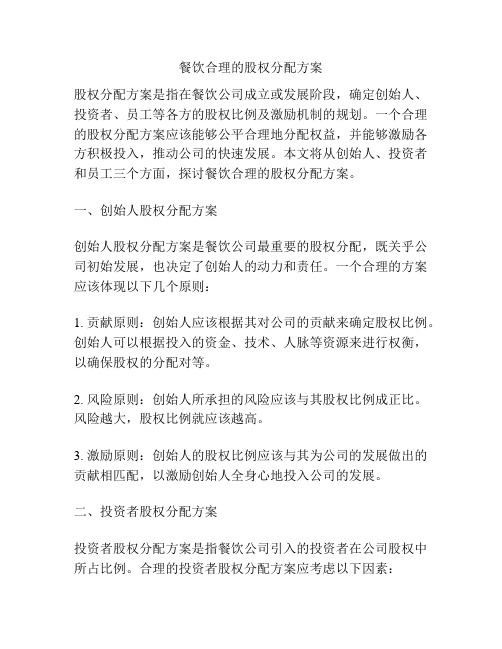 餐饮合理的股权分配方案

股权分配方案是指在餐饮公司成立或发展阶段，确定创始人、投资者、员工等各方的股权比例及激励机制的规划。一个合理的股权分配方案应该能够公平合理地分配权益，并能够激励各方积极投入，推动公司的快速发展。本文将从创始人、投资者和员工三个方面，探讨餐饮合理的股权分配方案。

一、创始人股权分配方案

创始人股权分配方案是餐饮公司最重要的股权分配，既关乎公司初始发展，也决定了创始人的动力和责任。一个合理的方案应该体现以下几个原则：

1. 贡献原则：创始人应该根据其对公司的贡献来确定股权比例。创始人可以根据投入的资金、技术、人脉等资源来进行权衡，以确保股权的分配对等。

2. 风险原则：创始人所承担的风险应该与其股权比例成正比。风险越大，股权比例就应该越高。

3. 激励原则：创始人的股权比例应该与其为公司的发展做出的贡献相匹配，以激励创始人全身心地投入公司的发展。

二、投资者股权分配方案

投资者股权分配方案是指餐饮公司引入的投资者在公司股权中所占比例。合理的投资者股权分配方案应考虑以下因素：